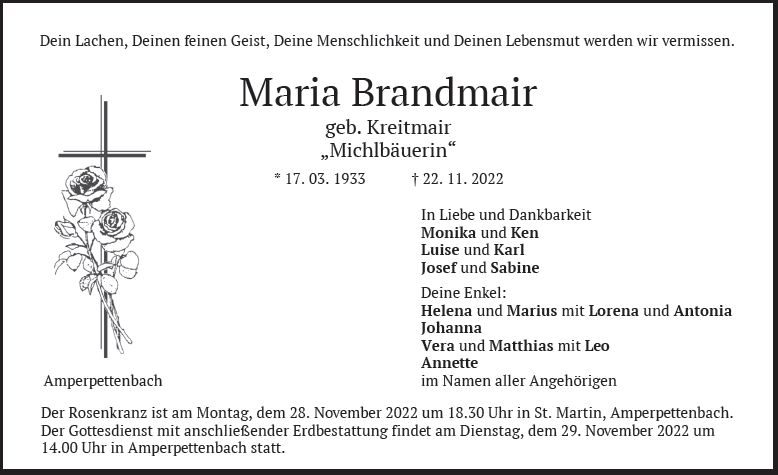 Dein Lachen, Deinen feinen Geist, Deine Menschlichkeit und Deinen Lebensmut werden wir vermissen.

Maria Brandmair
geb. Kreitmair
„Michlbäuerin“

* 17. 03. 1933 † 22. 11. 2022

In Liebe und Dankbarkeit
Monika und Ken
Luise und Karl
Josef und Sabine

Deine Enkel:
Helena und Marius mit Lorena und Antonia
Johanna
Vera und Matthias mit Leo
Annette
im Namen aller Angehörigen

Amperpettenbach

Der Rosenkranz ist am Montag, dem 28. November 2022 um 18.30 Uhr in St. Martin, Amperpettenbach. Der Gottesdienst mit anschließender Erdbestattung findet am Dienstag, dem 29. November 2022 um 14.00 Uhr in Amperpettenbach statt.